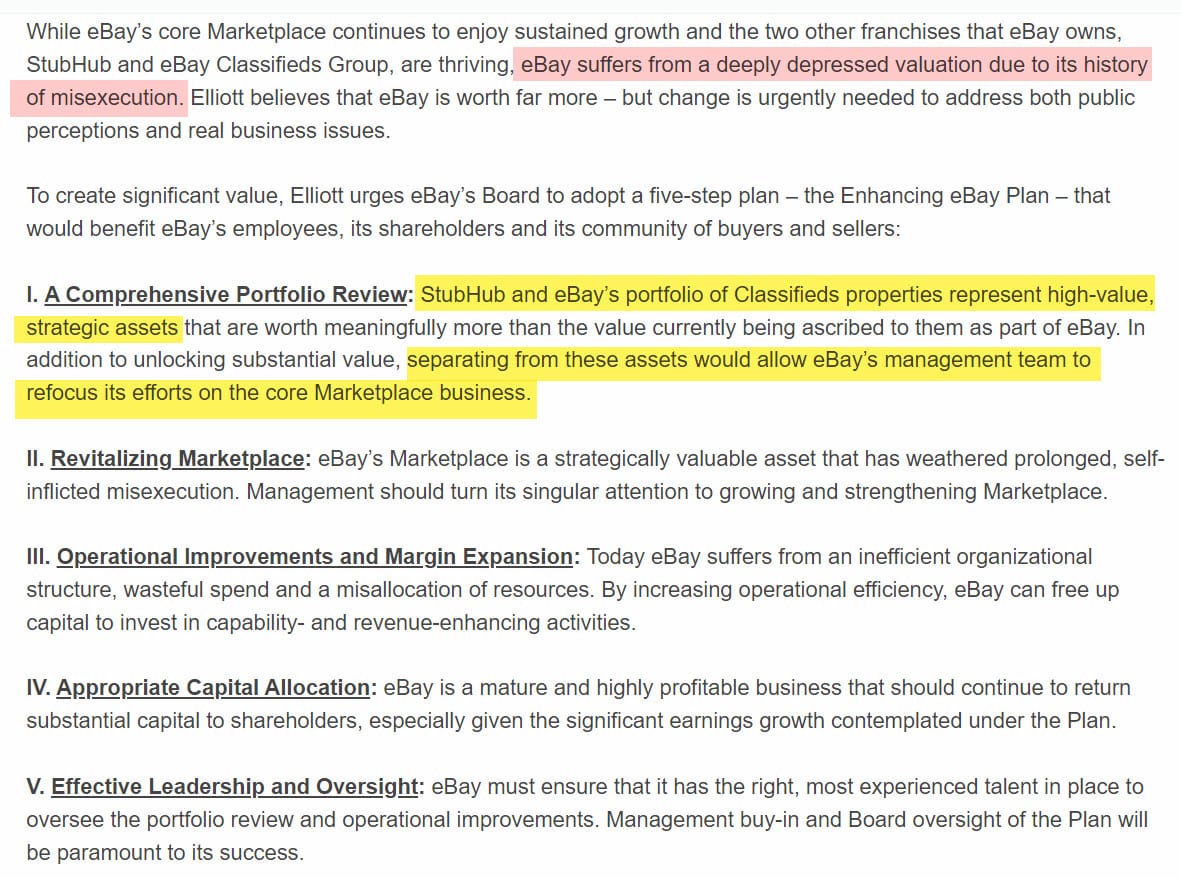 While eBay's core Marketplace continues to enjoy sustained growth and the two other franchises that eBay owns, StubHub and eBay Classifieds Group, are thriving, eBay suffers from a deeply depressed valuation due to its history of misexecution. Elliott believes that eBay is worth far more – but change is urgently needed to address both public perceptions and real business issues.

To create significant value, Elliott urges eBay's Board to adopt a five-step plan – the Enhancing eBay Plan – that would benefit eBay's employees, its shareholders and its community of buyers and sellers:

I. A Comprehensive Portfolio Review: StubHub and eBay's portfolio of Classifieds properties represent high-value, strategic assets that are worth meaningfully more than the value currently being ascribed to them as part of eBay. In addition to unlocking substantial value, separating from these assets would allow eBay's management team to refocus its efforts on the core Marketplace business.

II. Revitalizing Marketplace: eBay's Marketplace is a strategically valuable asset that has weathered prolonged, self-inflicted misexecution. Management should turn its singular attention to growing and strengthening Marketplace.

III. Operational Improvements and Margin Expansion: Today eBay suffers from an inefficient organizational structure, wasteful spend and a misallocation of resources. By increasing operational efficiency, eBay can free up capital to invest in capability- and revenue-enhancing activities.

IV. Appropriate Capital Allocation: eBay is a mature and highly profitable business that should continue to return substantial capital to shareholders, especially given the significant earnings growth contemplated under the Plan.

V. Effective Leadership and Oversight: eBay must ensure that it has the right, most experienced talent in place to oversee the portfolio review and operational improvements. Management buy-in and Board oversight of the Plan will be paramount to its success.